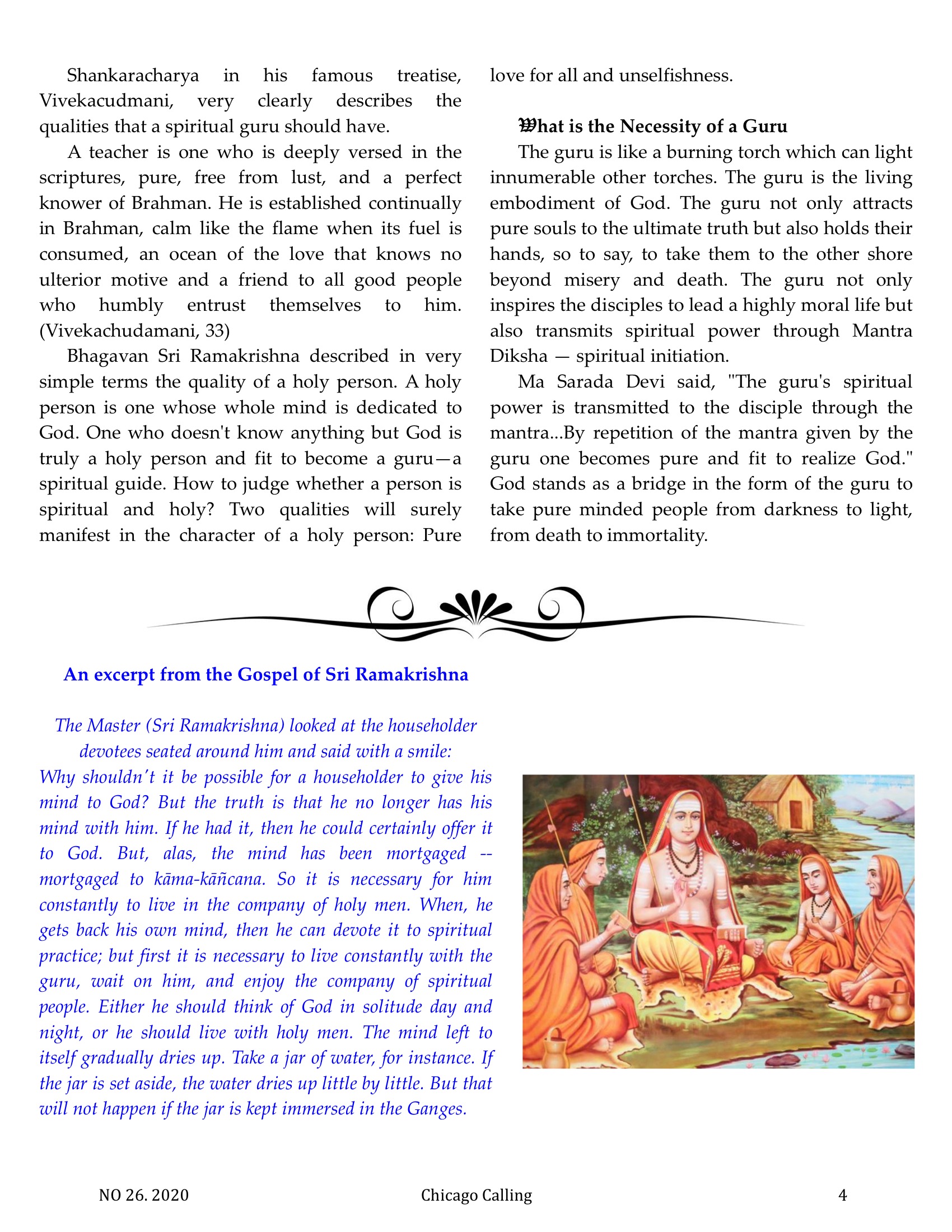 Shankaracharya in his famous treatise, Vivekacudmani, very clearly describes the qualities that a spiritual guru should have.

A teacher is one who is deeply versed in the scriptures, pure, free from lust, and a perfect knower of Brahman. He is established continually in Brahman, calm like the flame when its fuel is consumed, an ocean of the love that knows no ulterior motive and a friend to all good people who humbly entrust themselves to him. (Vivekachudamani, 33)

Bhagavan Sri Ramakrishna described in very simple terms the quality of a holy person. A holy person is one whose whole mind is dedicated to God. One who doesn't know anything but God is truly a holy person and fit to become a guru—a spiritual guide. How to judge whether a person is spiritual and holy? Two qualities will surely manifest in the character of a holy person: Pure love for all and unselfishness.

What is the Necessity of a Guru

The guru is like a burning torch which can light innumerable other torches. The guru is the living embodiment of God. The guru not only attracts pure souls to the ultimate truth but also holds their hands, so to say, to take them to the other shore beyond misery and death. The guru not only inspires the disciples to lead a highly moral life but also transmits spiritual power through Mantra Diksha — spiritual initiation.

Ma Sarada Devi said, "The guru's spiritual power is transmitted to the disciple through the mantra...By repetition of the mantra given by the guru one becomes pure and fit to realize God." God stands as a bridge in the form of the guru to take pure minded people from darkness to light, from death to immortality.

An excerpt from the Gospel of Sri Ramakrishna

The Master (Sri Ramakrishna) looked at the householder devotees seated around him and said with a smile:
Why shouldn't it be possible for a householder to give his mind to God? But the truth is that he no longer has his mind with him. If he had it, then he could certainly offer it to God. But, alas, the mind has been mortgaged -- mortgaged to kāma-kāñcana. So it is necessary for him constantly to live in the company of holy men. When, he gets back his own mind, then he can devote it to spiritual practice; but first it is necessary to live constantly with the guru, wait on him, and enjoy the company of spiritual people. Either he should think of God in solitude day and night, or he should live with holy men. The mind left to itself gradually dries up. Take a jar of water, for instance. If the jar is set aside, the water dries up little by little. But that will not happen if the jar is kept immersed in the Ganges.

NO 26. 2020 Chicago Calling 4